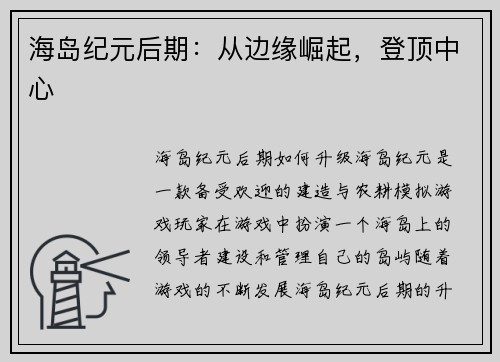 海岛纪元后期：从边缘崛起，登顶中心

海岛纪元后期如何升级海岛纪元是一款备受欢迎的建造与农耕模拟游戏玩家在游戏中扮演一个海岛上的领导者建设和管理自己的岛屿随着游戏的不断发展海岛纪元后期的升